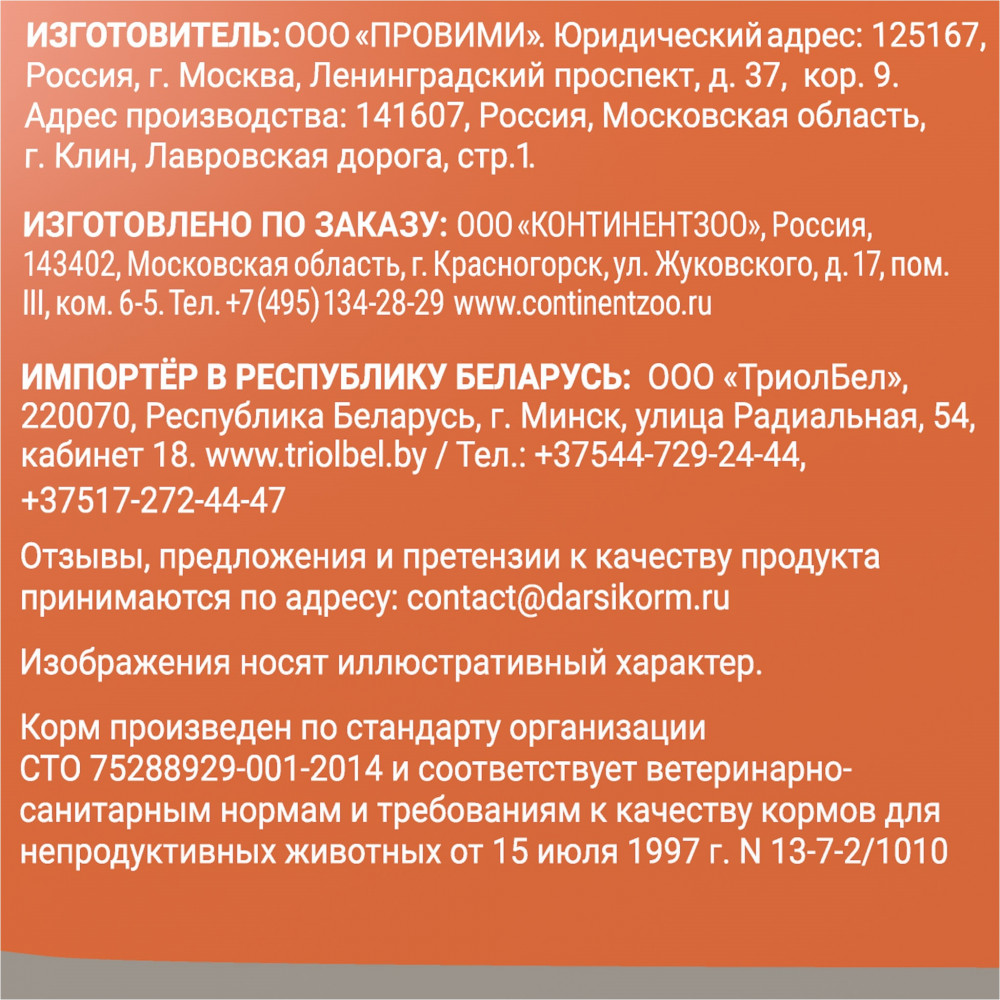 ИЗГОТОВИТЕЛЬ: ООО «ПРОВИМИ». Юридический адрес: 125167, Россия, г. Москва, Ленинградский проспект, д. 37, кор. 9. Адрес производства: 141607, Россия, Московская область, г. Клин, Лавровская дорога, стр.1.

ИЗГОТОВЛЕНО ПО ЗАКАЗУ: ООО «КОНТИНЕНТЗОО», Россия, 143402, Московская область, г. Красногорск, ул. Жуковского, д. 17, пом. III, ком. 6-5. Тел. +7 (495) 134-28-29 www.continentzoo.ru

ИМПОРТЁР В РЕСПУБЛИКУ БЕЛАРУСЬ: ООО «ТриолБел», 220070, Республика Беларусь, г. Минск, улица Радиальная, 54, кабинет 18. www.triolbel.by / Тел.: +37544-729-24-44, +37517-272-44-47

Отзывы, предложения и претензии к качеству продукта принимаются по адресу: contact@darsikorm.ru

Изображения носят иллюстративный характер.

Корм произведен по стандарту организации СТО 75288929-001-2014 и соответствует ветеринарно-санитарным нормам и требованиям к качеству кормов для непродуктивных животных от 15 июля 1997 г. N 13-7-2/1010